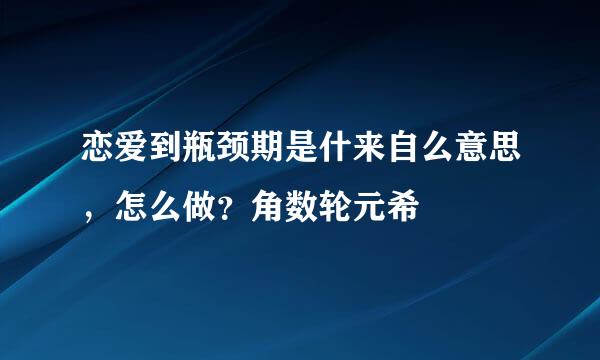 恋爱到瓶颈期是什来自么意思，怎么做？角数轮元希